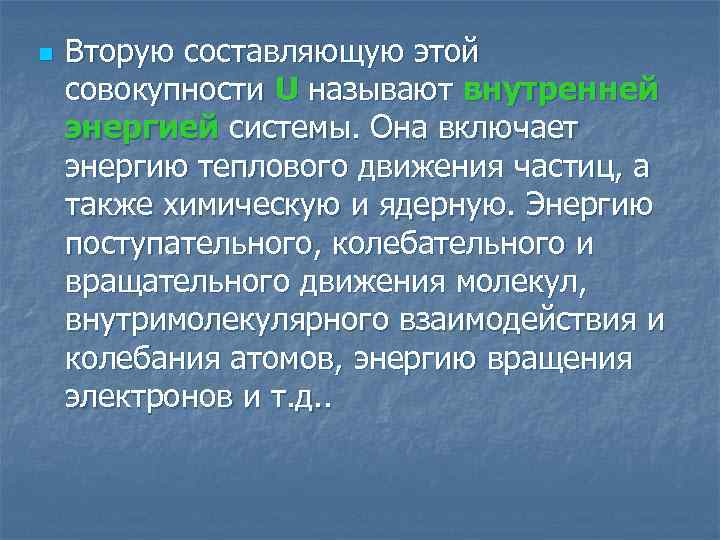 Вторую составляющую этой совокупности U называют внутренней энергией системы. Она включает энергию теплового движения частиц, а также химическую и ядерную. Энергию поступательного, колебательного и вращательного движения молекул, внутримолекулярного взаимодействия и колебания атомов, энергию вращения электронов и т.д..